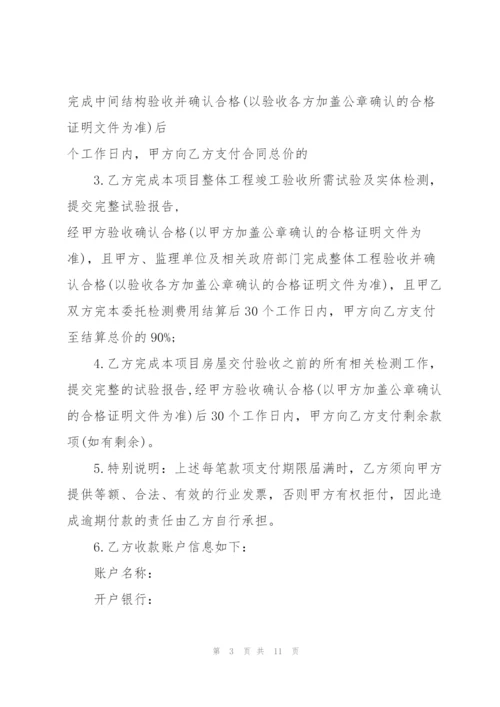 完成中间结构验收并确认合格(以验收各方加盖公章确认的合格证明文件为准)后

个工作日内，甲方向乙方支付合同总价的

3.乙方完成本项目整体工程竣工验收所需试验及实体检测，提交完整试验报告，

经甲方验收确认合格(以甲方加盖公章确认的合格证明文件为准)，且甲方、监理单位及相关政府部门完成整体工程验收并确认合格(以验收各方加盖公章确认的合格证明文件为准)，且甲乙双方完本委托检测费用结算后30个工作日内，甲方向乙方支付至结算总价的90%;

4.乙方完成本项目房屋交付验收之前的所有相关检测工作，提交完整的试验报告,经甲方验收确认合格(以甲方加盖公章确认的合格证明文件为准)后30个工作日内，甲方向乙方支付剩余款项(如有剩余)。

5.特别说明：上述每笔款项支付期限届满时，乙方须向甲方提供等额、合法、有效的行业发票，否则甲方有权拒付，因此造成逾期付款的责任由乙方自行承担。

6.乙方收款账户信息如下：

账户名称：

开户银行：

第 3 页 共 11 页